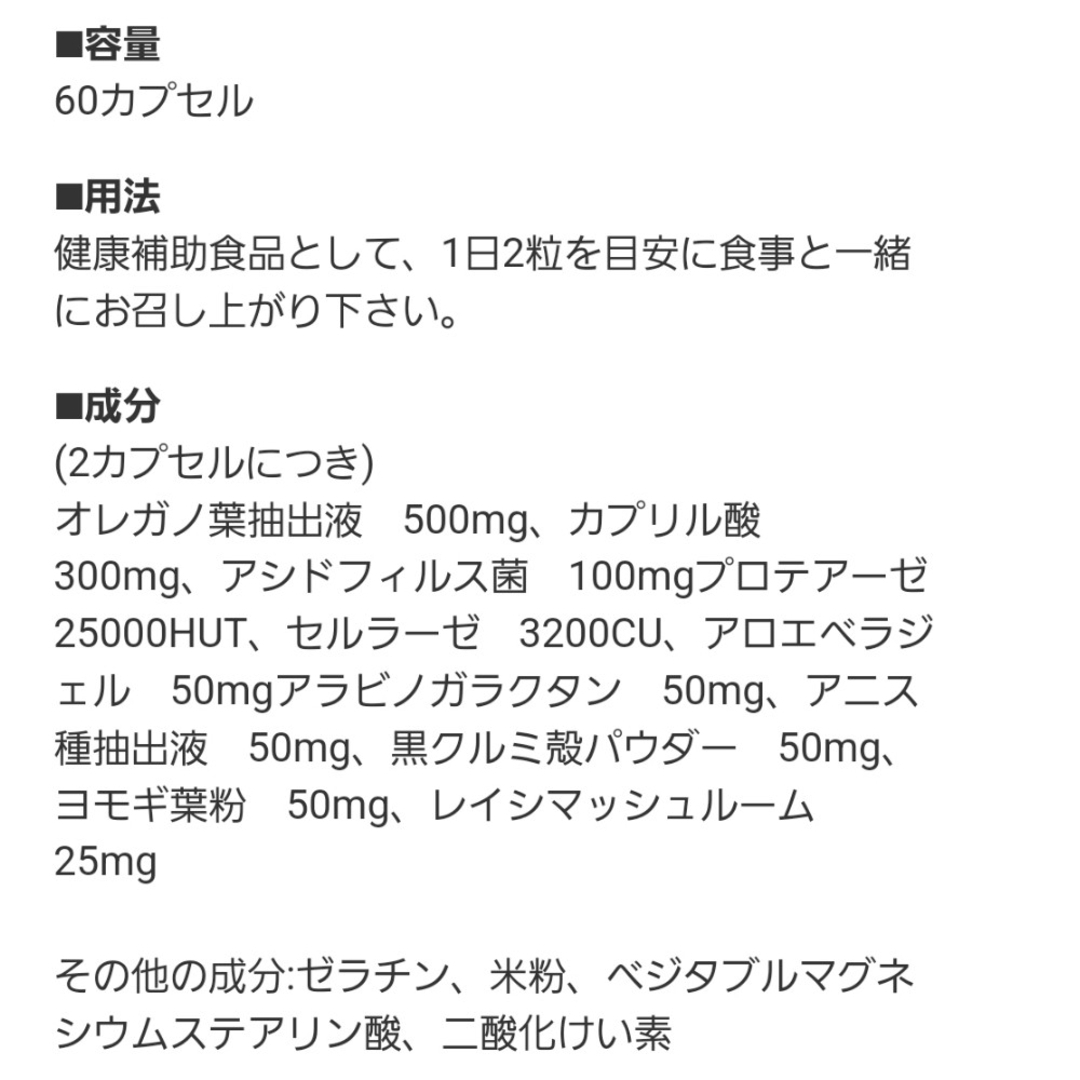 ■容量
60カプセル

■用法
健康補助食品として、1日2粒を目安に食事と一緒にお召し上がり下さい。

■成分
(2カプセルにつき)
オレガノ葉抽出液　500mg、カプリル酸　300mg、アシドフィルス菌　100mgプロテアーゼ　25000HUT、セルラーゼ　3200CU、アロエベラジェル　50mgアラビノガラクタン　50mg、アニス種抽出液　50mg、黒クルミ殻パウダー　50mg、ヨモギ葉粉　50mg、レイシマッシュルーム　25mg

その他の成分:ゼラチン、米粉、ベジタブルマグネシウムステアリン酸、二酸化けい素